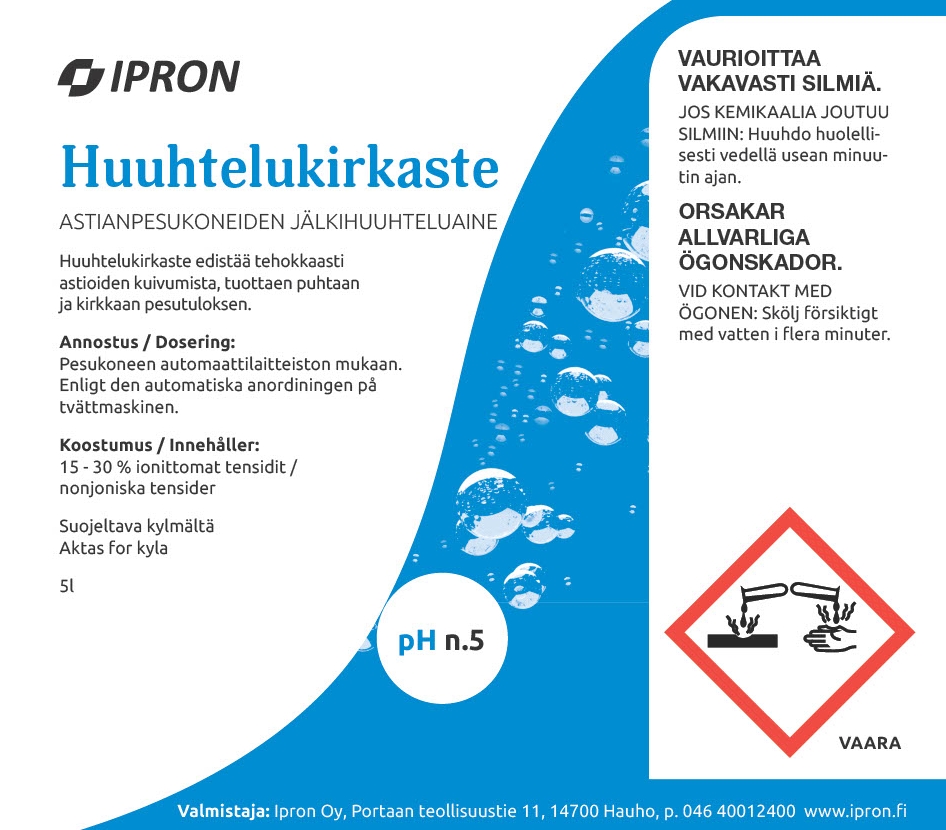 IPRON

Huuhtelukirkaste

ASTIANPESUKONEIDEN JÄLKIHUUHTELUAINE

Huuhtelukirkaste edistää tehokkaasti astioiden kuivumista, tuottaen puhtaan ja kirkkaan pesutuloksen.

Annostus / Dosering:
Pesukoneen automaattilaitteiston mukaan.
Enligt den automatiska anordiningen på tvättmaskinen.

Koostumus / Innehåller:
15 - 30 % ionittomat tensidit / nonjoniska tensider

Suojeltava kylmältä
Aktas for kyla

5l

pH n.5

VAURIOITTAA VAKAVASTI SILMIÄ.
JOS KEMIKAALIA JOUTUU SILMIIN: Huuhdo huolellisesti vedellä usean minuutin ajan.

ORSAKAR ALLVARLIGA ÖGONSKADOR.
VID KONTAKT MED ÖGONEN: Skölj försiktigt med vatten i flera minuter.

VAARA

Valmistaja: Ipron Oy, Portaan teollisuustie 11, 14700 Hauho, p. 046 40012400 www.ipron.fi